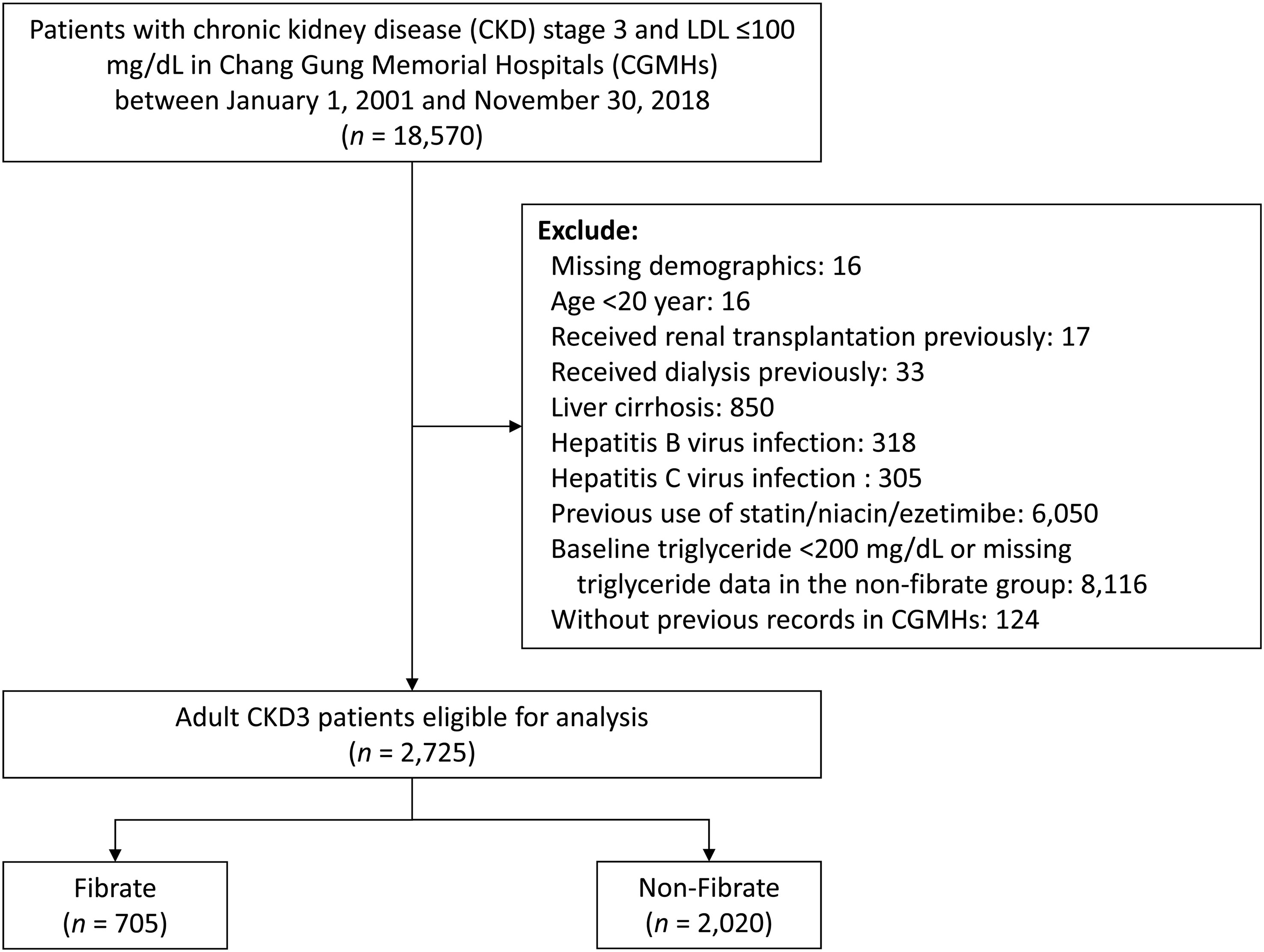 Patients with chronic kidney disease (CKD) stage 3 and LDL ≤100 mg/dL in Chang Gung Memorial Hospitals (CGMHs) between January 1, 2001 and November 30, 2018
($n$ = 18,570)

Exclude:
Missing demographics: 16
Age <20 year: 16
Received renal transplantation previously: 17
Received dialysis previously: 33
Liver cirrhosis: 850
Hepatitis B virus infection: 318
Hepatitis C virus infection : 305
Previous use of statin/niacin/ezetimibe: 6,050
Baseline triglyceride <200 mg/dL or missing triglyceride data in the non-fibrate group: 8,116
Without previous records in CGMHs: 124

Adult CKD3 patients eligible for analysis
($n$ = 2,725)

Fibrate
($n$ = 705)

Non-Fibrate
($n$ = 2,020)